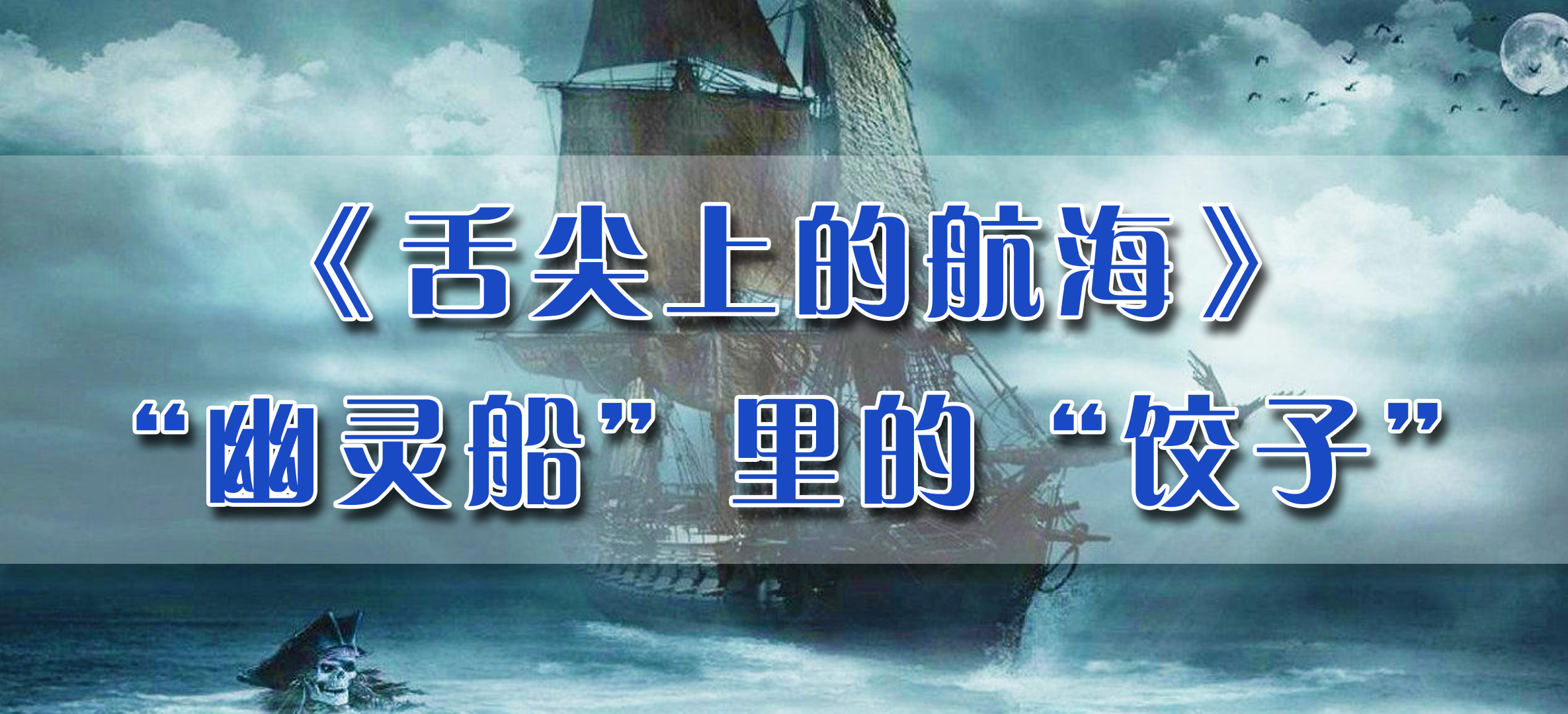 《舌尖上的航海》

“幽灵船”里的“饺子”